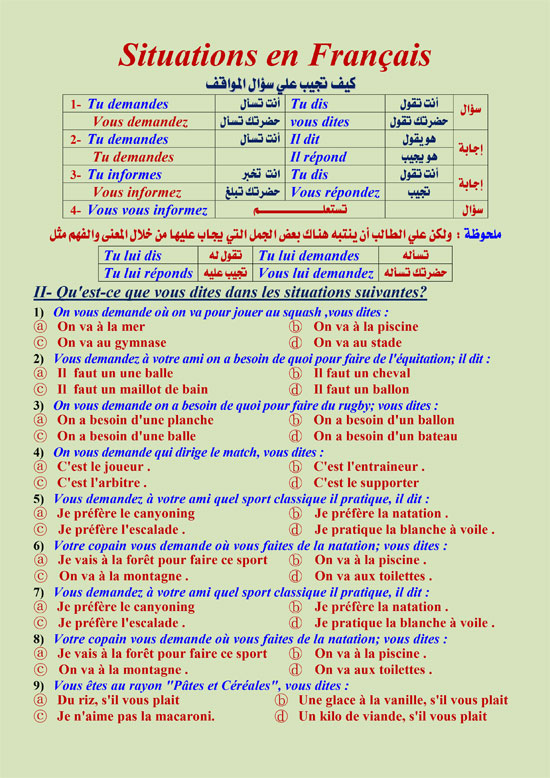 Situations en Français

كيف تجيب علي سؤال المواقف

| 1- Tu demandes | أنت تسأل | Tu dis | أنت تقول | سؤال |
|---|---|---|---|---|
| Vous demandez | حضرتك تسأل | vous dites | حضرتك تقول | |
| 2- Tu demandes | أنت تسأل | Il dit | هو يقول | إجابة |
| Tu demandes | | Il répond | هو يجيب | |
| 3- Tu informes | انت تخبر | Tu dis | أنت تقول | إجابة |
| Vous informez | حضرتك تبلغ | Vous répondez | تجيب | |
| 4- Vous vous informez | تستعلم | | | سؤال |

ملحوظة : ولكن علي الطالب أن ينتبه هناك بعض الجمل التي يجاب عليها من خلال المعنى والفهم مثل

| Tu lui dis | تقول له | Tu lui demandes | تسأله |
|---|---|---|---|
| Tu lui réponds | تجيب عليه | Vous lui demandez | حضرتك تسأله |

II- Qu'est-ce que vous dites dans les situations suivantes?

1) On vous demande où on va pour jouer au squash ,vous dites :
ⓐ On va à la mer ⓑ On va à la piscine
ⓒ On va au gymnase ⓓ On va au stade

2) Vous demandez à votre ami on a besoin de quoi pour faire de l'équitation; il dit :
ⓐ Il faut un une balle ⓑ Il faut un cheval
ⓒ Il faut un maillot de bain ⓓ Il faut un ballon

3) On vous demande on a besoin de quoi pour faire du rugby; vous dites :
ⓐ On a besoin d'une planche ⓑ On a besoin d'un ballon
ⓒ On a besoin d'une balle ⓓ On a besoin d'un bateau

4) On vous demande qui dirige le match, vous dites :
ⓐ C'est le joueur . ⓑ C'est l'entraineur .
ⓒ C'est l'arbitre . ⓓ C'est le supporter

5) Vous demandez à votre ami quel sport classique il pratique, il dit :
ⓐ Je préfère le canyoning ⓑ Je préfère la natation .
ⓒ Je préfère l'escalade . ⓓ Je pratique la blanche à voile .

6) Votre copain vous demande où vous faites de la natation; vous dites :
ⓐ Je vais à la forêt pour faire ce sport ⓑ On va à la piscine .
ⓒ On va à la montagne . ⓓ On va aux toilettes .

7) Vous demandez à votre ami quel sport classique il pratique, il dit :
ⓐ Je préfère le canyoning ⓑ Je préfère la natation .
ⓒ Je préfère l'escalade . ⓓ Je pratique la blanche à voile .

8) Votre copain vous demande où vous faites de la natation; vous dites :
ⓐ Je vais à la forêt pour faire ce sport ⓑ On va à la piscine .
ⓒ On va à la montagne . ⓓ On va aux toilettes .

9) Vous êtes au rayon "Pâtes et Céréales", vous dites :
ⓐ Du riz, s'il vous plait ⓑ Une glace à la vanille, s'il vous plait
ⓒ Je n'aime pas la macaroni. ⓓ Un kilo de viande, s'il vous plait